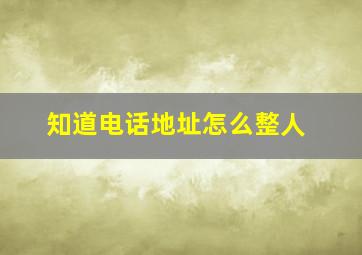 知道电话地址怎么整人